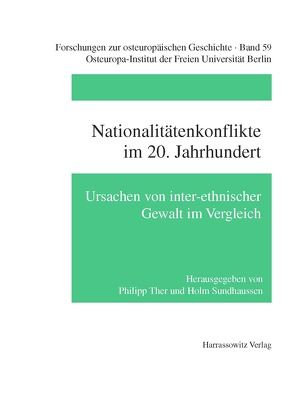 Forschungen zur osteuropäischen Geschichte · Band 59
Osteuropa-Institut der Freien Universität Berlin

Nationalitätenkonflikte im 20. Jahrhundert

Ursachen von inter-ethnischer Gewalt im Vergleich

Herausgegeben von
Philipp Ther und Holm Sundhaussen

Harrassowitz Verlag